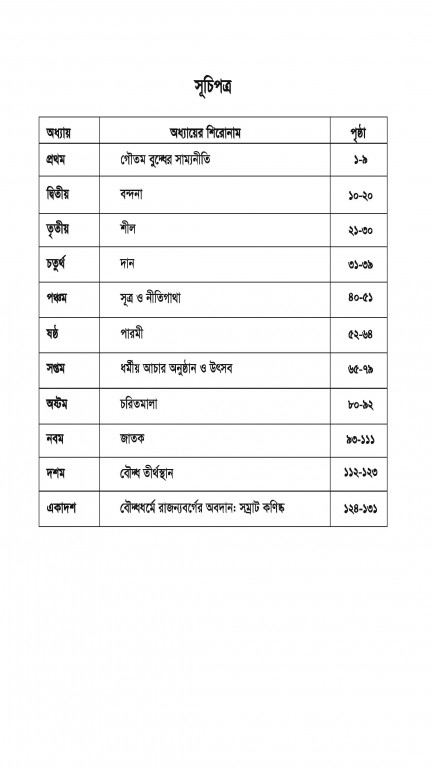 সূচিপত্র

| অধ্যায় | অধ্যায়ের শিরোনাম | পৃষ্ঠা |
|---|---|---|
| প্রথম | গৌতম বুদ্ধের সাম্যনীতি | ১-৯ |
| দ্বিতীয় | বন্দনা | ১০-২০ |
| তৃতীয় | শীল | ২১-৩০ |
| চতুর্থ | দান | ৩১-৩৯ |
| পঞ্চম | সূত্র ও নীতিগাথা | ৪০-৫১ |
| ষষ্ঠ | পারমী | ৫২-৬৪ |
| সপ্তম | ধর্মীয় আচার অনুষ্ঠান ও উৎসব | ৬৫-৭৯ |
| অষ্টম | চরিতমালা | ৮০-৯২ |
| নবম | জাতক | ৯৩-১১১ |
| দশম | বৌদ্ধ তীর্থস্থান | ১১২-১২৩ |
| একাদশ | বৌদ্ধধর্মে রাজন্যবর্গের অবদান: সম্রাট কণিষ্ক | ১২৪-১৩১ |